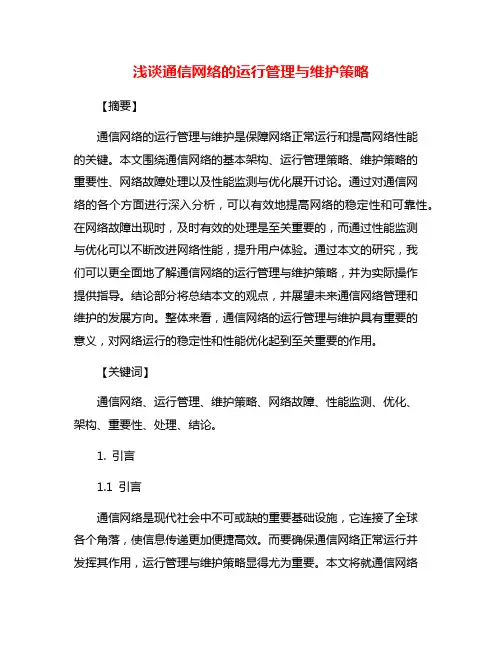 浅谈通信网络的运行管理与维护策略

【摘要】

通信网络的运行管理与维护是保障网络正常运行和提高网络性能的关键。本文围绕通信网络的基本架构、运行管理策略、维护策略的重要性、网络故障处理以及性能监测与优化展开讨论。通过对通信网络的各个方面进行深入分析，可以有效地提高网络的稳定性和可靠性。在网络故障出现时，及时有效的处理是至关重要的，而通过性能监测与优化可以不断改进网络性能，提升用户体验。通过本文的研究，我们可以更全面地了解通信网络的运行管理与维护策略，并为实际操作提供指导。结论部分将总结本文的观点，并展望未来通信网络管理和维护的发展方向。整体来看，通信网络的运行管理与维护具有重要的意义，对网络运行的稳定性和性能优化起到至关重要的作用。

【关键词】

通信网络、运行管理、维护策略、网络故障、性能监测、优化、架构、重要性、处理、结论。

1. 引言

1.1 引言

通信网络是现代社会中不可或缺的重要基础设施，它连接了全球各个角落，使信息传递更加便捷高效。而要确保通信网络正常运行并发挥其作用，运行管理与维护策略显得尤为重要。本文将就通信网络